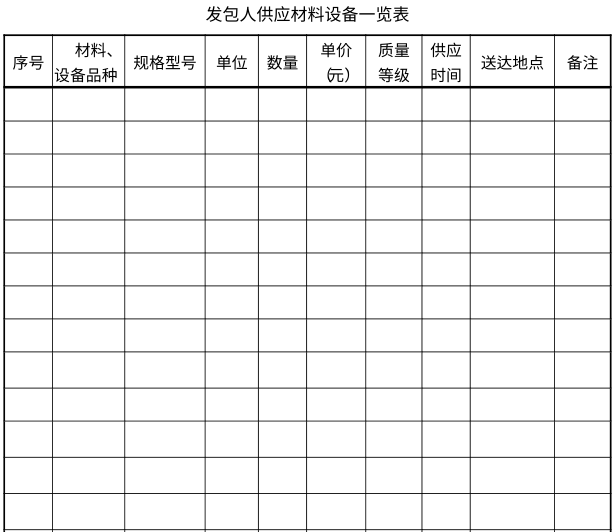 发包人供应材料设备一览表

| 序号 | 材料、设备品种 | 规格型号 | 单位 | 数量 | 单价（元） | 质量等级 | 供应时间 | 送达地点 | 备注 |
|---|---|---|---|---|---|---|---|---|---|
| | | | | | | | | | |
| | | | | | | | | | |
| | | | | | | | | | |
| | | | | | | | | | |
| | | | | | | | | | |
| | | | | | | | | | |
| | | | | | | | | | |
| | | | | | | | | | |
| | | | | | | | | | |
| | | | | | | | | | |
| | | | | | | | | | |
| | | | | | | | | | |
| | | | | | | | | | |